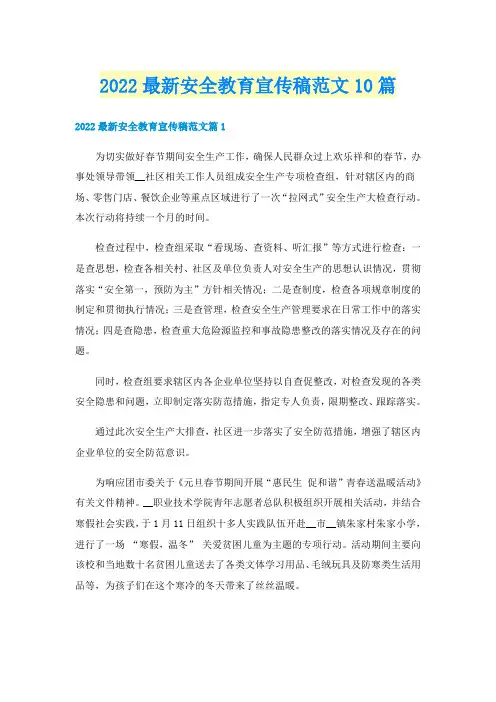 2022 最新安全教育宣传稿范文 10 篇

2022 最新安全教育宣传稿范文篇 1

为切实做好春节期间安全生产工作，确保人民群众过上欢乐祥和的春节，办事处领导带领__社区相关工作人员组成安全生产专项检查组，针对辖区内的商场、零售门店、餐饮企业等重点区域进行了一次“拉网式”安全生产大检查行动。本次行动将持续一个月的时间。

检查过程中，检查组采取“看现场、查资料、听汇报”等方式进行检查：一是查思想，检查各相关村、社区及单位负责人对安全生产的思想认识情况，贯彻落实“安全第一，预防为主”方针相关情况；二是查制度，检查各项规章制度的制定和贯彻执行情况；三是查管理，检查安全生产管理要求在日常工作中的落实情况；四是查隐患，检查重大危险源监控和事故隐患整改的落实情况及存在的问题。

同时，检查组要求辖区内各企业单位坚持以自查促整改，对检查发现的各类安全隐患和问题，立即制定落实防范措施，指定专人负责，限期整改、跟踪落实。

通过此次安全生产大排查，社区进一步落实了安全防范措施，增强了辖区内企业单位的安全防范意识。

为响应团市委关于《元旦春节期间开展“惠民生 促和谐”青春送温暖活动》有关文件精神。__职业技术学院青年志愿者总队积极组织开展相关活动，并结合寒假社会实践，于 1 月 11 日组织十多人实践队伍开赴__市__镇朱家村朱家小学，进行了一场 “寒假，温冬” 关爱贫困儿童为主题的专项行动。活动期间主要向该校和当地数十名贫困儿童送去了各类文体学习用品、毛绒玩具及防寒类生活用品等，为孩子们在这个寒冷的冬天带来了丝丝温暖。